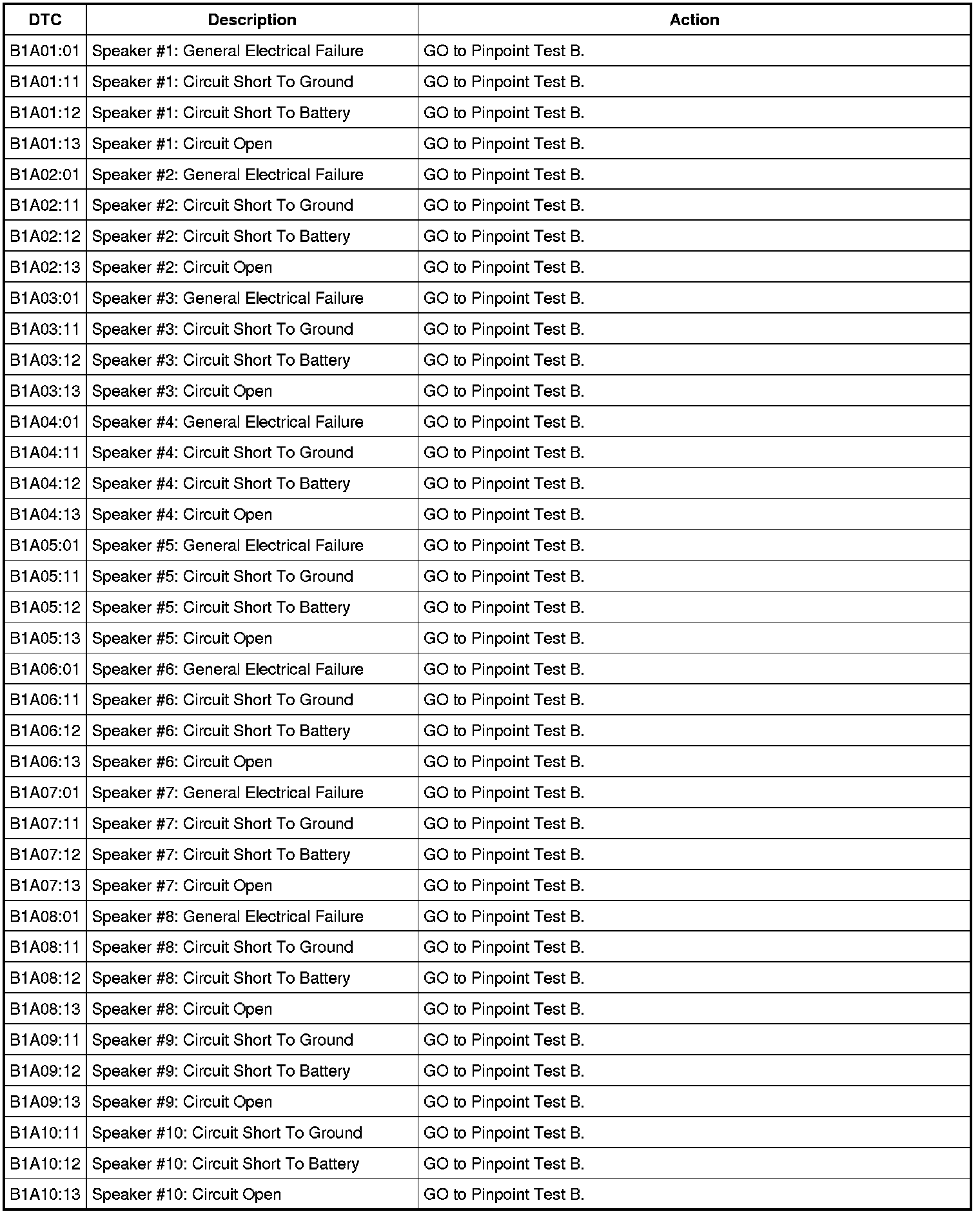 | DTC | Description | Action |
|---|---|---|
| B1A01:01 | Speaker #1: General Electrical Failure | GO to Pinpoint Test B. |
| B1A01:11 | Speaker #1: Circuit Short To Ground | GO to Pinpoint Test B. |
| B1A01:12 | Speaker #1: Circuit Short To Battery | GO to Pinpoint Test B. |
| B1A01:13 | Speaker #1: Circuit Open | GO to Pinpoint Test B. |
| B1A02:01 | Speaker #2: General Electrical Failure | GO to Pinpoint Test B. |
| B1A02:11 | Speaker #2: Circuit Short To Ground | GO to Pinpoint Test B. |
| B1A02:12 | Speaker #2: Circuit Short To Battery | GO to Pinpoint Test B. |
| B1A02:13 | Speaker #2: Circuit Open | GO to Pinpoint Test B. |
| B1A03:01 | Speaker #3: General Electrical Failure | GO to Pinpoint Test B. |
| B1A03:11 | Speaker #3: Circuit Short To Ground | GO to Pinpoint Test B. |
| B1A03:12 | Speaker #3: Circuit Short To Battery | GO to Pinpoint Test B. |
| B1A03:13 | Speaker #3: Circuit Open | GO to Pinpoint Test B. |
| B1A04:01 | Speaker #4: General Electrical Failure | GO to Pinpoint Test B. |
| B1A04:11 | Speaker #4: Circuit Short To Ground | GO to Pinpoint Test B. |
| B1A04:12 | Speaker #4: Circuit Short To Battery | GO to Pinpoint Test B. |
| B1A04:13 | Speaker #4: Circuit Open | GO to Pinpoint Test B. |
| B1A05:01 | Speaker #5: General Electrical Failure | GO to Pinpoint Test B. |
| B1A05:11 | Speaker #5: Circuit Short To Ground | GO to Pinpoint Test B. |
| B1A05:12 | Speaker #5: Circuit Short To Battery | GO to Pinpoint Test B. |
| B1A05:13 | Speaker #5: Circuit Open | GO to Pinpoint Test B. |
| B1A06:01 | Speaker #6: General Electrical Failure | GO to Pinpoint Test B. |
| B1A06:11 | Speaker #6: Circuit Short To Ground | GO to Pinpoint Test B. |
| B1A06:12 | Speaker #6: Circuit Short To Battery | GO to Pinpoint Test B. |
| B1A06:13 | Speaker #6: Circuit Open | GO to Pinpoint Test B. |
| B1A07:01 | Speaker #7: General Electrical Failure | GO to Pinpoint Test B. |
| B1A07:11 | Speaker #7: Circuit Short To Ground | GO to Pinpoint Test B. |
| B1A07:12 | Speaker #7: Circuit Short To Battery | GO to Pinpoint Test B. |
| B1A07:13 | Speaker #7: Circuit Open | GO to Pinpoint Test B. |
| B1A08:01 | Speaker #8: General Electrical Failure | GO to Pinpoint Test B. |
| B1A08:11 | Speaker #8: Circuit Short To Ground | GO to Pinpoint Test B. |
| B1A08:12 | Speaker #8: Circuit Short To Battery | GO to Pinpoint Test B. |
| B1A08:13 | Speaker #8: Circuit Open | GO to Pinpoint Test B. |
| B1A09:11 | Speaker #9: Circuit Short To Ground | GO to Pinpoint Test B. |
| B1A09:12 | Speaker #9: Circuit Short To Battery | GO to Pinpoint Test B. |
| B1A09:13 | Speaker #9: Circuit Open | GO to Pinpoint Test B. |
| B1A10:11 | Speaker #10: Circuit Short To Ground | GO to Pinpoint Test B. |
| B1A10:12 | Speaker #10: Circuit Short To Battery | GO to Pinpoint Test B. |
| B1A10:13 | Speaker #10: Circuit Open | GO to Pinpoint Test B. |